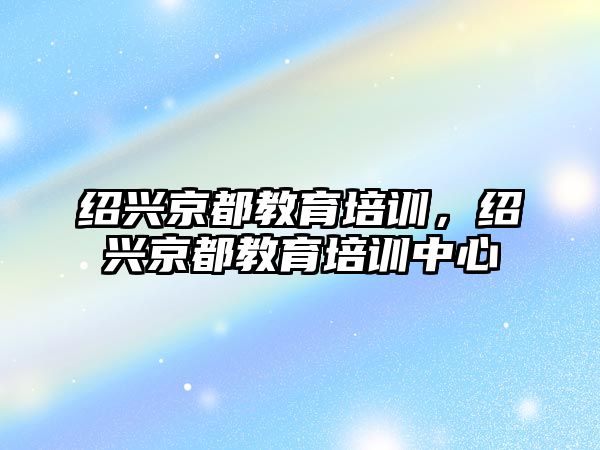 绍兴京都教育培训，绍兴京都教育培训中心